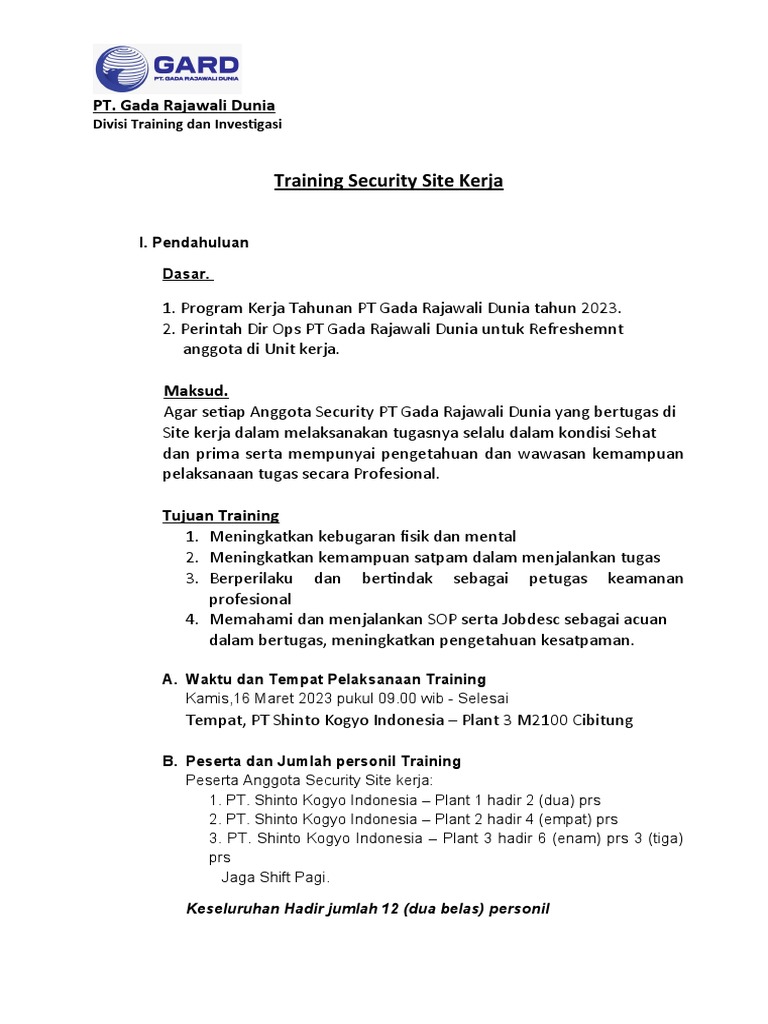 GARD
PT. GADA RAJAWALI DUNIA

PT. Gada Rajawali Dunia
Divisi Training dan Investigasi

Training Security Site Kerja

I. Pendahuluan

Dasar.

1. Program Kerja Tahunan PT Gada Rajawali Dunia tahun 2023.
2. Perintah Dir Ops PT Gada Rajawali Dunia untuk Refreshemnt anggota di Unit kerja.

Maksud.
Agar setiap Anggota Security PT Gada Rajawali Dunia yang bertugas di Site kerja dalam melaksanakan tugasnya selalu dalam kondisi Sehat dan prima serta mempunyai pengetahuan dan wawasan kemampuan pelaksanaan tugas secara Profesional.

Tujuan Training
1. Meningkatkan kebugaran fisik dan mental
2. Meningkatkan kemampuan satpam dalam menjalankan tugas
3. Berperilaku dan bertindak sebagai petugas keamanan profesional
4. Memahami dan menjalankan SOP serta Jobdesc sebagai acuan dalam bertugas, meningkatkan pengetahuan kesatpaman.

A. Waktu dan Tempat Pelaksanaan Training
Kamis,16 Maret 2023 pukul 09.00 wib - Selesai
Tempat, PT Shinto Kogyo Indonesia – Plant 3 M2100 Cibitung

B. Peserta dan Jumlah personil Training
Peserta Anggota Security Site kerja:
1. PT. Shinto Kogyo Indonesia – Plant 1 hadir 2 (dua) prs
2. PT. Shinto Kogyo Indonesia – Plant 2 hadir 4 (empat) prs
3. PT. Shinto Kogyo Indonesia – Plant 3 hadir 6 (enam) prs 3 (tiga) prs
Jaga Shift Pagi.

Keseluruhan Hadir jumlah 12 (dua belas) personil